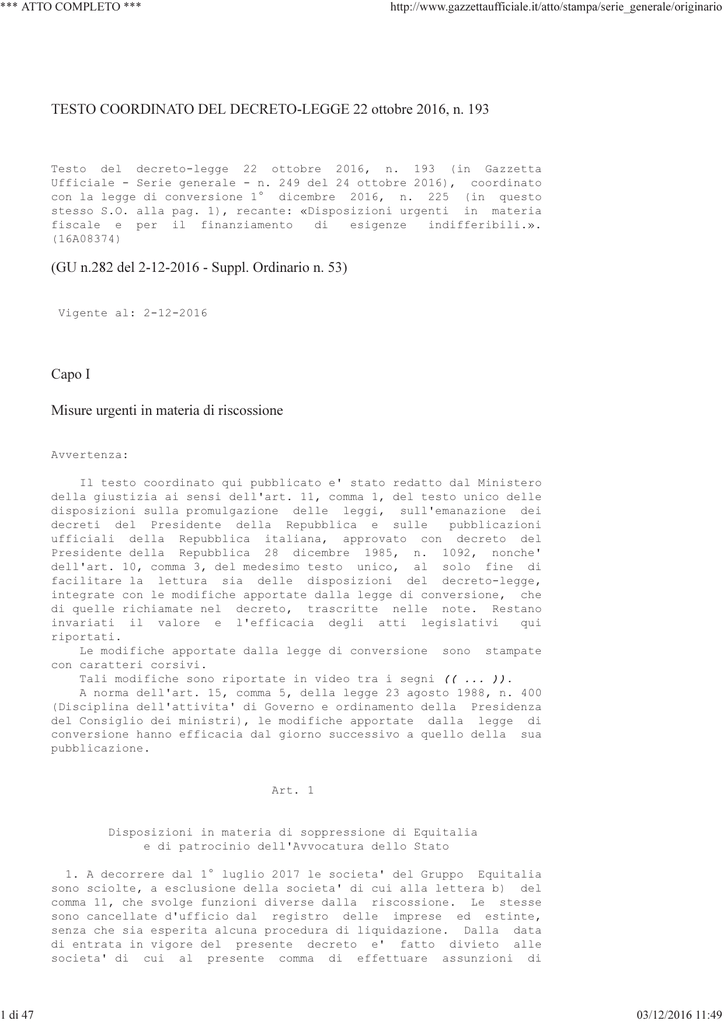 *** ATTO COMPLETO ***

http://www.gazzettaufficiale.it/atto/stampa/serie_generale/originario

TESTO COORDINATO DEL DECRETO-LEGGE 22 ottobre 2016, n. 193

Testo del decreto-legge 22 ottobre 2016, n. 193 (in Gazzetta Ufficiale - Serie generale - n. 249 del 24 ottobre 2016), coordinato con la legge di conversione 1° dicembre 2016, n. 225 (in questo stesso S.O. alla pag. 1), recante: «Disposizioni urgenti in materia fiscale e per il finanziamento di esigenze indifferibili.». (16A08374)

(GU n.282 del 2-12-2016 - Suppl. Ordinario n. 53)

Vigente al: 2-12-2016

Capo I

Misure urgenti in materia di riscossione

Avvertenza:

Il testo coordinato qui pubblicato e' stato redatto dal Ministero della giustizia ai sensi dell'art. 11, comma 1, del testo unico delle disposizioni sulla promulgazione delle leggi, sull'emanazione dei decreti del Presidente della Repubblica e sulle pubblicazioni ufficiali della Repubblica italiana, approvato con decreto del Presidente della Repubblica 28 dicembre 1985, n. 1092, nonche' dell'art. 10, comma 3, del medesimo testo unico, al solo fine di facilitare la lettura sia delle disposizioni del decreto-legge, integrate con le modifiche apportate dalla legge di conversione, che di quelle richiamate nel decreto, trascritte nelle note. Restano invariati il valore e l'efficacia degli atti legislativi qui riportati.

Le modifiche apportate dalla legge di conversione sono stampate con caratteri corsivi.

Tali modifiche sono riportate in video tra i segni (( ... )).

A norma dell'art. 15, comma 5, della legge 23 agosto 1988, n. 400 (Disciplina dell'attivita' di Governo e ordinamento della Presidenza del Consiglio dei ministri), le modifiche apportate dalla legge di conversione hanno efficacia dal giorno successivo a quello della sua pubblicazione.

Art. 1

Disposizioni in materia di soppressione di Equitalia e di patrocinio dell'Avvocatura dello Stato

1. A decorrere dal 1° luglio 2017 le societa' del Gruppo Equitalia sono sciolte, a esclusione della societa' di cui alla lettera b) del comma 11, che svolge funzioni diverse dalla riscossione. Le stesse sono cancellate d'ufficio dal registro delle imprese ed estinte, senza che sia esperita alcuna procedura di liquidazione. Dalla data di entrata in vigore del presente decreto e' fatto divieto alle societa' di cui al presente comma di effettuare assunzioni di

1 di 47

03/12/2016 11:49